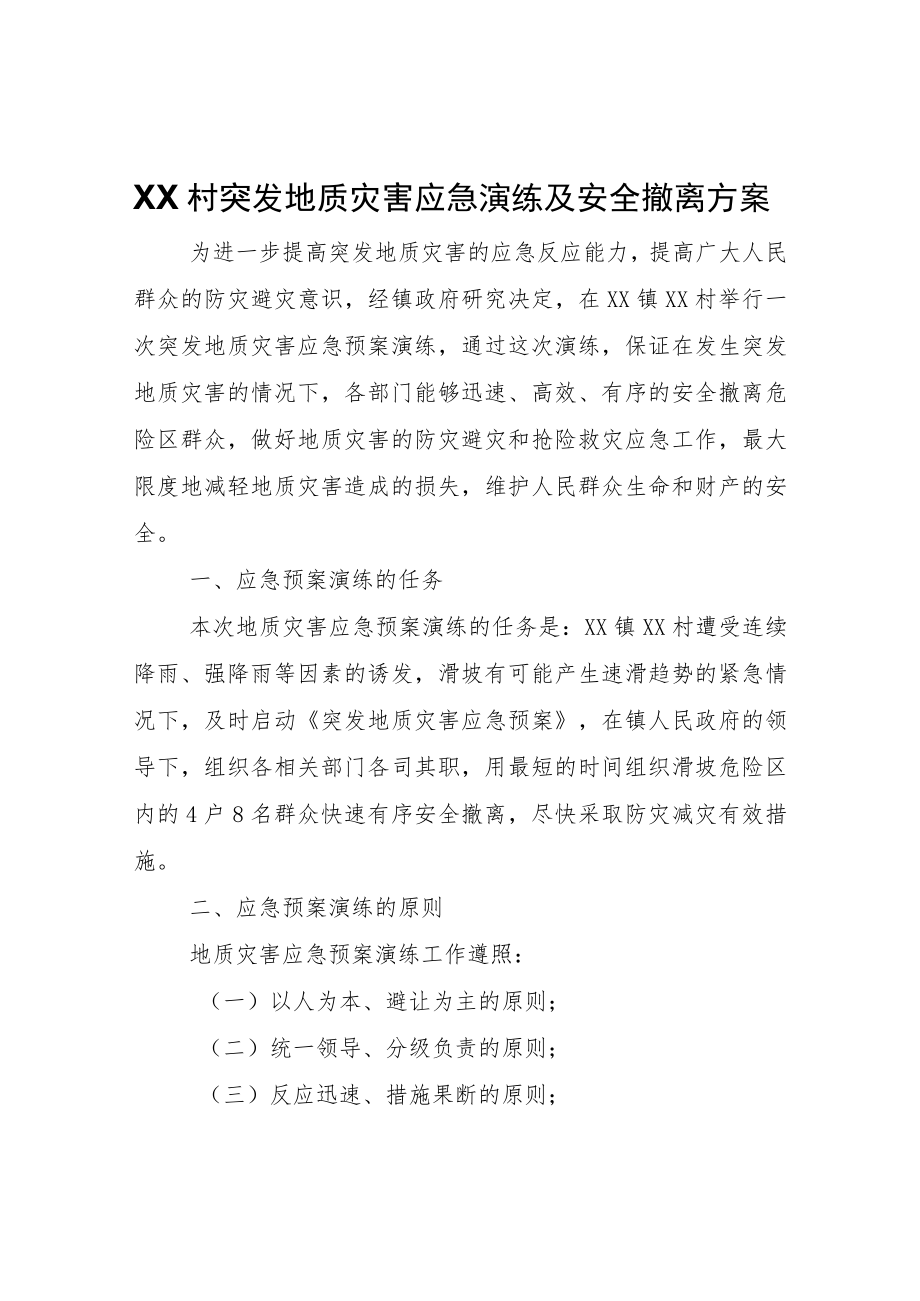 XX村突发地质灾害应急演练及安全撤离方案

为进一步提高突发地质灾害的应急反应能力，提高广大人民群众的防灾避灾意识，经镇政府研究决定，在XX镇XX村举行一次突发地质灾害应急预案演练，通过这次演练，保证在发生突发地质灾害的情况下，各部门能够迅速、高效、有序的安全撤离危险区群众，做好地质灾害的防灾避灾和抢险救灾应急工作，最大限度地减轻地质灾害造成的损失，维护人民群众生命和财产的安全。

一、应急预案演练的任务

本次地质灾害应急预案演练的任务是：XX镇XX村遭受连续降雨、强降雨等因素的诱发，滑坡有可能产生速滑趋势的紧急情况下，及时启动《突发地质灾害应急预案》，在镇人民政府的领导下，组织各相关部门各司其职，用最短的时间组织滑坡危险区内的4户8名群众快速有序安全撤离，尽快采取防灾减灾有效措施。

二、应急预案演练的原则

地质灾害应急预案演练工作遵照：

（一）以人为本、避让为主的原则；

（二）统一领导、分级负责的原则；

（三）反应迅速、措施果断的原则；